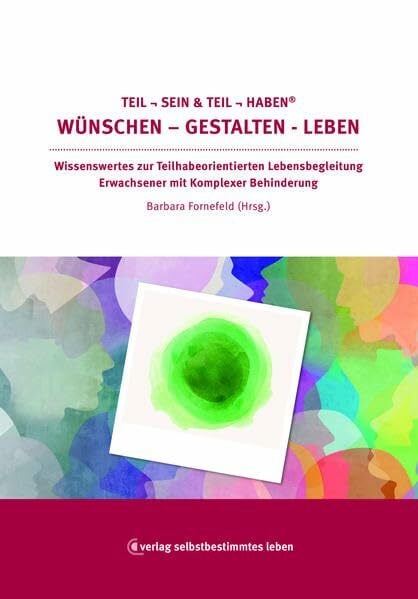 TEIL ¬ SEIN & TEIL ¬ HABEN®
WÜNSCHEN – GESTALTEN - LEBEN

Wissenswertes zur Teilhabeorientierten Lebensbegleitung Erwachsener mit Komplexer Behinderung

Barbara Fornefeld (Hrsg.)

verlag selbstbestimmtes leben